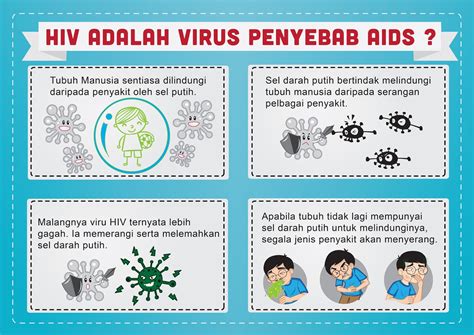 HIV ADALAH VIRUS PENYEBAB AIDS ?

Tubuh Manusia sentiasa dilindungi daripada penyakit oleh sel putih.

Sel darah putih bertindak melindungi tubuh manusia daripada serangan pelbagai penyakit.

Malangnya viru HIV ternyata lebih gagah. Ia memerangi serta melemahkan sel darah putih.

Apabila tubuh tidak lagi mempunyai sel darah putih untuk melindunginya, segala jenis penyakit akan menyerang.